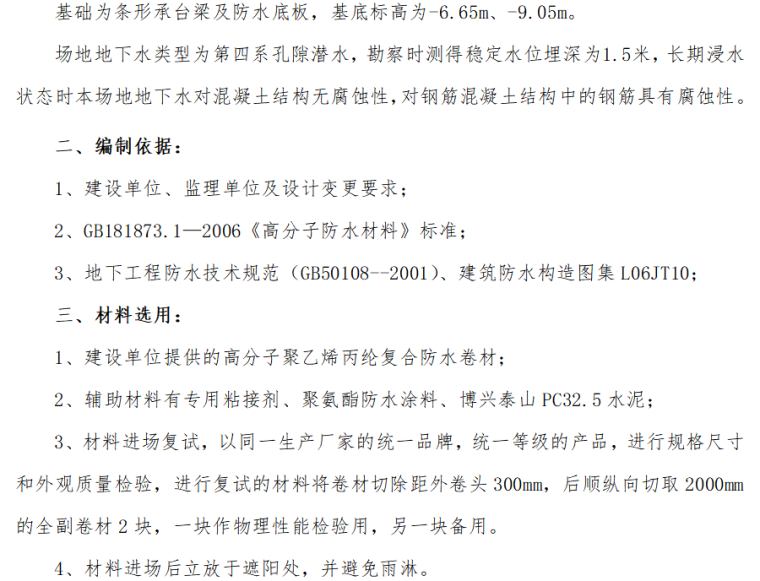 基础为条形承台梁及防水底板，基底标高为-6.65m、-9.05m。

场地地下水类型为第四系孔隙潜水，勘察时测得稳定水位埋深为1.5米，长期浸水状态时本场地地下水对混凝土结构无腐蚀性，对钢筋混凝土结构中的钢筋具有腐蚀性。

二、编制依据：

1、建设单位、监理单位及设计变更要求；

2、GB181873.1—2006《高分子防水材料》标准；

3、地下工程防水技术规范（GB50108--2001）、建筑防水构造图集L06JT10；

三、材料选用：

1、建设单位提供的高分子聚乙烯丙纶复合防水卷材；

2、辅助材料有专用粘接剂、聚氨酯防水涂料、博兴泰山PC32.5水泥；

3、材料进场复试，以同一生产厂家的统一品牌，统一等级的产品，进行规格尺寸和外观质量检验，进行复试的材料将卷材切除距外卷头300mm，后顺纵向切取2000mm的全副卷材2块，一块作物理性能检验用，另一块备用。

4、材料进场后立放于遮阳处，并避免雨淋。